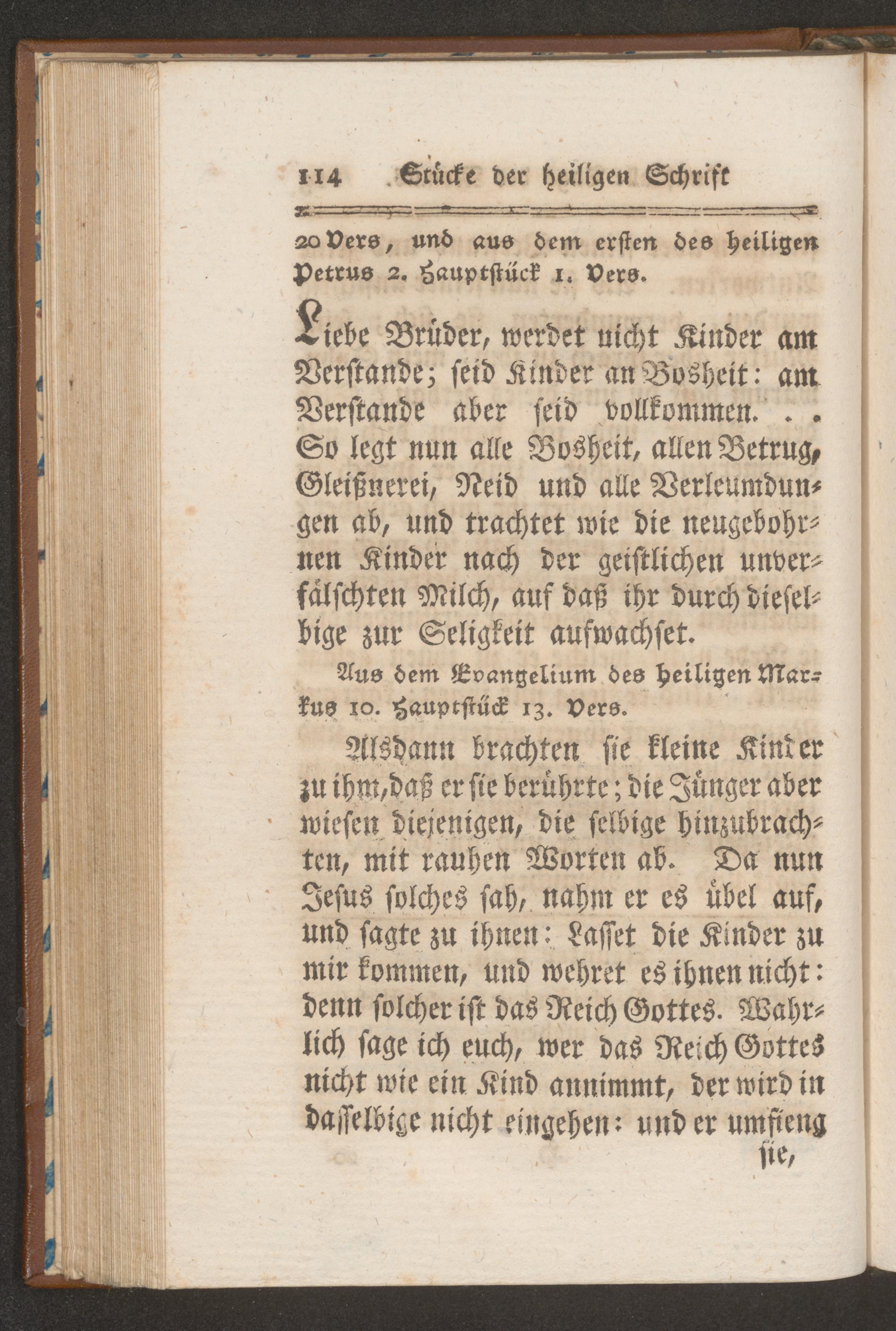 114 Stücke der heiligen Schrift

20 Vers, und aus dem ersten des heiligen Petrus 2. Hauptstück 1. Vers.

Liebe Brüder, werdet nicht Kinder am Verstande; seid Kinder an Bosheit: am Verstande aber seid vollkommen. . . So legt nun alle Bosheit, allen Betrug, Gleißnerei, Neid und alle Verleumdungen ab, und trachtet wie die neugebohrnen Kinder nach der geistlichen unverfälschten Milch, auf daß ihr durch dieselbige zur Seligkeit aufwachset.

Aus dem Evangelium des heiligen Markus 10. Hauptstück 13. Vers.

Alsdann brachten sie kleine Kinder zu ihm, daß er sie berührte; die Jünger aber wiesen diejenigen, die selbige hinzubrachten, mit rauhen Worten ab. Da nun Jesus solches sah, nahm er es übel auf, und sagte zu ihnen: Lasset die Kinder zu mir kommen, und wehret es ihnen nicht: denn solcher ist das Reich Gottes. Wahrlich sage ich euch, wer das Reich Gottes nicht wie ein Kind annimmt, der wird in dasselbige nicht eingehen: und er umfieng sie,